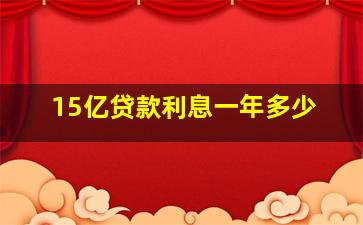 15亿贷款利息一年多少